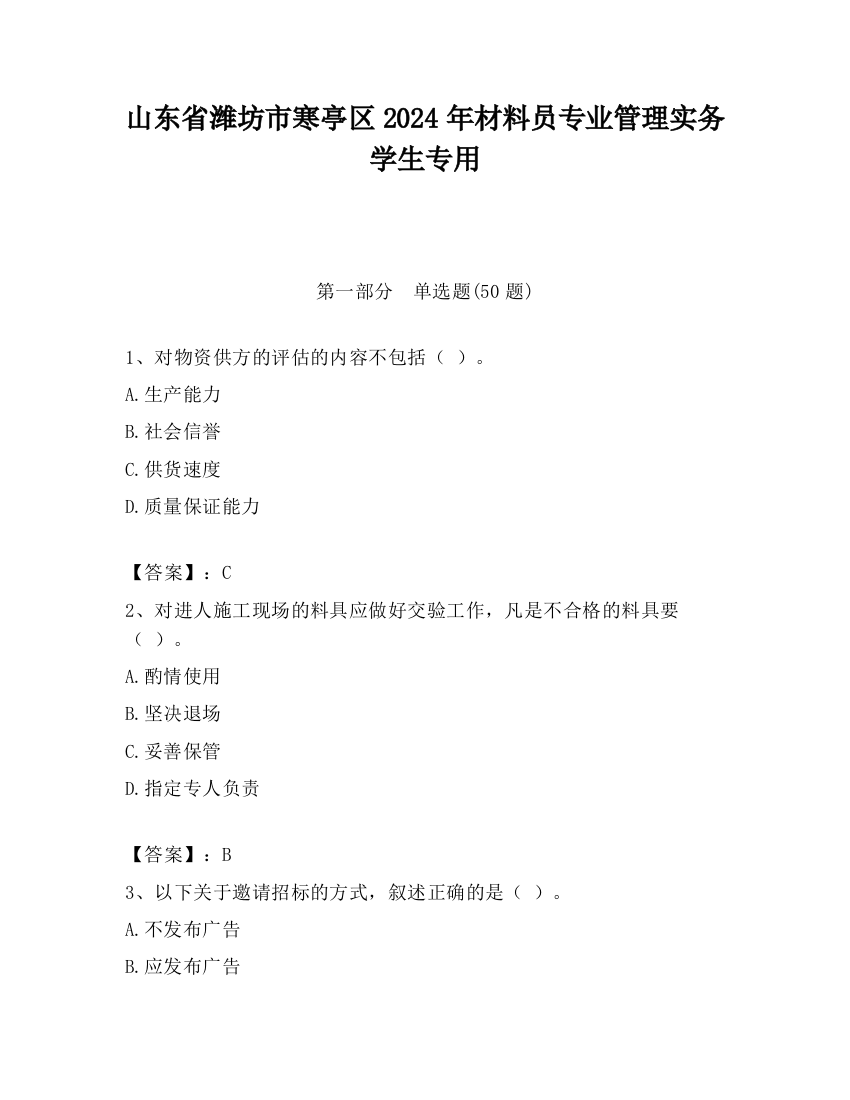 山东省潍坊市寒亭区2024年材料员专业管理实务学生专用

第一部分　单选题(50题)

1、对物资供方的评估的内容不包括（ ）。

A.生产能力

B.社会信誉

C.供货速度

D.质量保证能力

【答案】：C

2、对进人施工现场的料具应做好交验工作，凡是不合格的料具要（ ）。

A.酌情使用

B.坚决退场

C.妥善保管

D.指定专人负责

【答案】：B

3、以下关于邀请招标的方式，叙述正确的是（ ）。

A.不发布广告

B.应发布广告